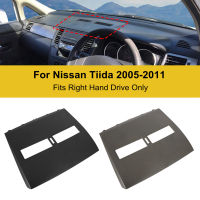 For Nissan Tiida 2005-2011
Fits Right Hand Drive Only